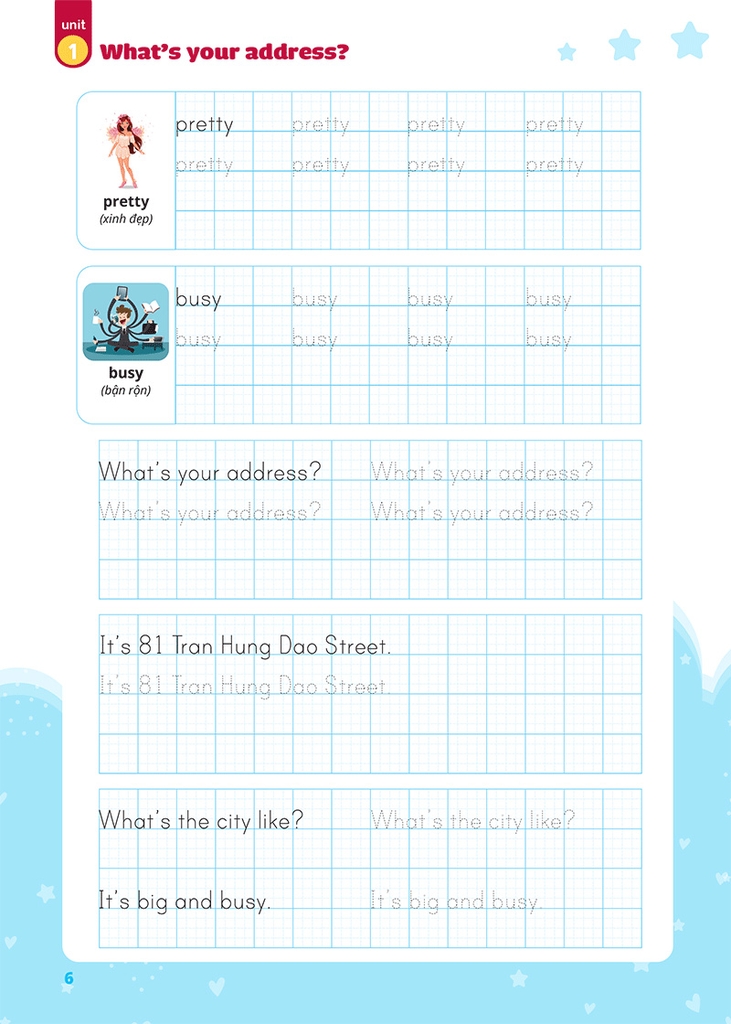 unit 1 What's your address?

pretty
(xinh đẹp)

pretty pretty pretty pretty
pretty pretty pretty pretty

busy
(bận rộn)

busy busy busy busy
busy busy busy busy

What's your address? What's your address?
What's your address? What's your address?

It's 81 Tran Hung Dao Street.
It's 81 Tran Hung Dao Street.

What's the city like? What's the city like?

It's big and busy. It's big and busy.

6